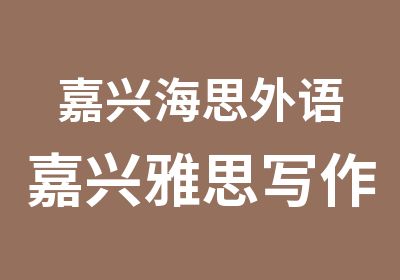 嘉兴海思外语

嘉兴雅思写作